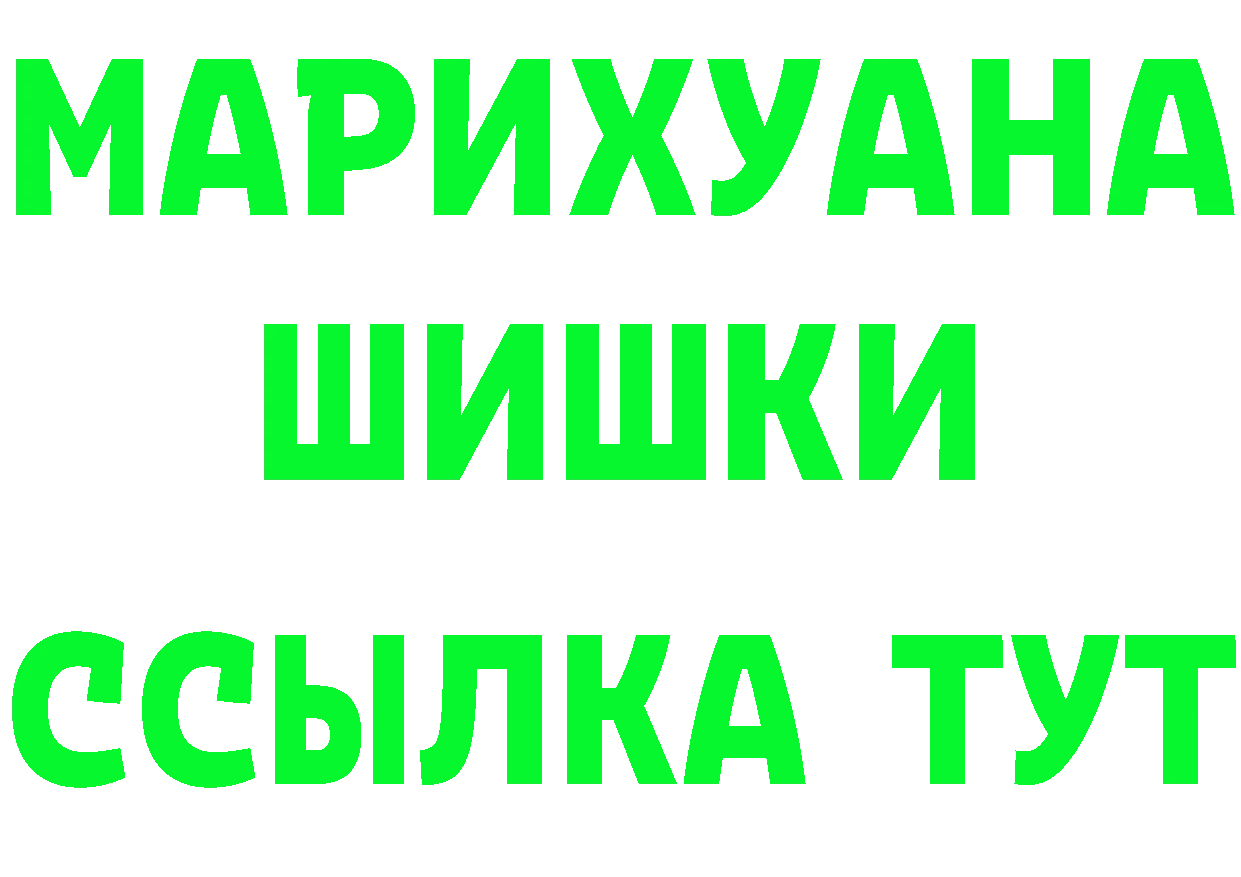 МАРИХУАНА
ШИШКИ
ССЫЛКА ТУТ